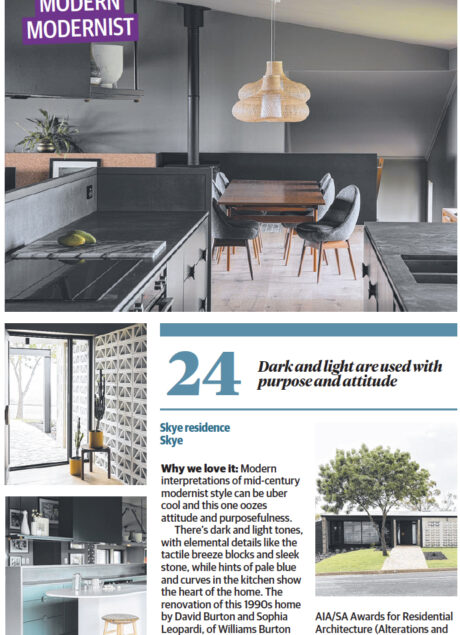 MODERN MODERNIST

24

Dark and light are used with purpose and attitude

Skye residence
Skye

Why we love it: Modern interpretations of mid-century modernist style can be uber cool and this one oozes attitude and purposefulness.

There's dark and light tones, with elemental details like the tactile breeze blocks and sleek stone, while hints of pale blue and curves in the kitchen show the heart of the home. The renovation of this 1990s home by David Burton and Sophia Leopardi, of Williams Burton

AIA/SA Awards for Residential Architecture (Alterations and